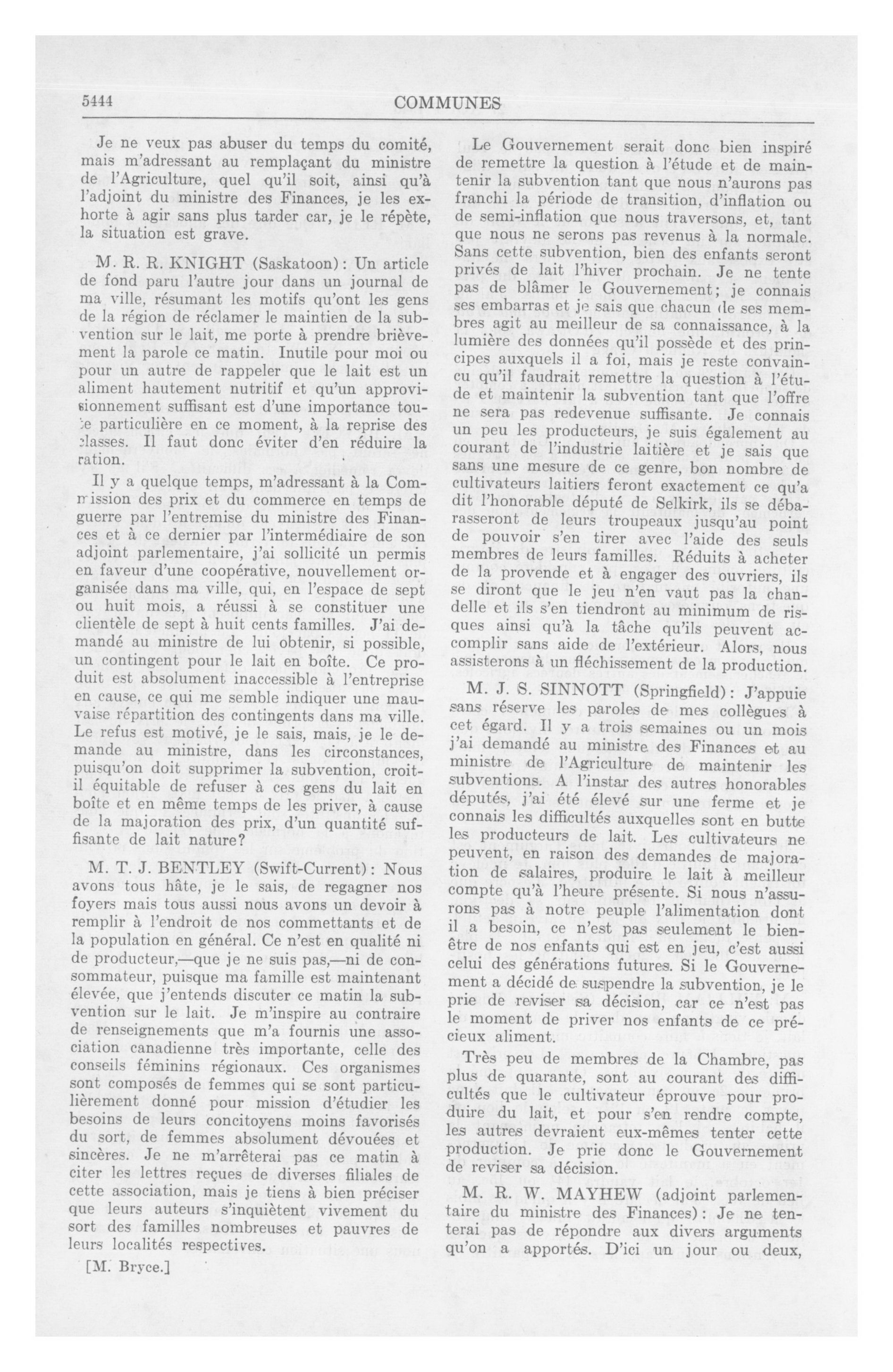 5444

COMMUNES

Je ne veux pas abuser du temps du comité, mais m'adressant au remplaçant du ministre de l'Agriculture, quel qu'il soit, ainsi qu'à l'adjoint du ministre des Finances, je les exhorte à agir sans plus tarder car, je le répète, la situation est grave.

M. R. R. KNIGHT (Saskatoon): Un article de fond paru l'autre jour dans un journal de ma ville, résumant les motifs qu'ont les gens de la région de réclamer le maintien de la subvention sur le lait, me porte à prendre brièvement la parole ce matin. Inutile pour moi ou pour un autre de rappeler que le lait est un aliment hautement nutritif et qu'un approvisionnement suffisant est d'une importance toute particulière en ce moment, à la reprise des classes. Il faut donc éviter d'en réduire la ration.

Il y a quelque temps, m'adressant à la Commission des prix et du commerce en temps de guerre par l'entremise du ministre des Finances et à ce dernier par l'intermédiaire de son adjoint parlementaire, j'ai sollicité un permis en faveur d'une coopérative, nouvellement organisée dans ma ville, qui, en l'espace de sept ou huit mois, a réussi à se constituer une clientèle de sept à huit cents familles. J'ai demandé au ministre de lui obtenir, si possible, un contingent pour le lait en boîte. Ce produit est absolument inaccessible à l'entreprise en cause, ce qui me semble indiquer une mauvaise répartition des contingents dans ma ville. Le refus est motivé, je le sais, mais, je le demande au ministre, dans les circonstances, puisqu'on doit supprimer la subvention, croit-il équitable de refuser à ces gens du lait en boîte et en même temps de les priver, à cause de la majoration des prix, d'un quantité suffisante de lait nature?

M. T. J. BENTLEY (Swift-Current): Nous avons tous hâte, je le sais, de regagner nos foyers mais tous aussi nous avons un devoir à remplir à l'endroit de nos commettants et de la population en général. Ce n'est en qualité ni de producteur,—que je ne suis pas,—ni de consommateur, puisque ma famille est maintenant élevée, que j'entends discuter ce matin la subvention sur le lait. Je m'inspire au contraire de renseignements que m'a fournis une association canadienne très importante, celle des conseils féminins régionaux. Ces organismes sont composés de femmes qui se sont particulièrement donné pour mission d'étudier les besoins de leurs concitoyens moins favorisés du sort, de femmes absolument dévouées et sincères. Je ne m'arrêterai pas ce matin à citer les lettres reçues de diverses filiales de cette association, mais je tiens à bien préciser que leurs auteurs s'inquiètent vivement du sort des familles nombreuses et pauvres de leurs localités respectives.

[M. Bryce.]

Le Gouvernement serait donc bien inspiré de remettre la question à l'étude et de maintenir la subvention tant que nous n'aurons pas franchi la période de transition, d'inflation ou de semi-inflation que nous traversons, et, tant que nous ne serons pas revenus à la normale. Sans cette subvention, bien des enfants seront privés de lait l'hiver prochain. Je ne tente pas de blâmer le Gouvernement; je connais ses embarras et je sais que chacun de ses membres agit au meilleur de sa connaissance, à la lumière des données qu'il possède et des principes auxquels il a foi, mais je reste convaincu qu'il faudrait remettre la question à l'étude et maintenir la subvention tant que l'offre ne sera pas redevenue suffisante. Je connais un peu les producteurs, je suis également au courant de l'industrie laitière et je sais que sans une mesure de ce genre, bon nombre de cultivateurs laitiers feront exactement ce qu'a dit l'honorable député de Selkirk, ils se débarasseront de leurs troupeaux jusqu'au point de pouvoir s'en tirer avec l'aide des seuls membres de leurs familles. Réduits à acheter de la provende et à engager des ouvriers, ils se diront que le jeu n'en vaut pas la chandelle et ils s'en tiendront au minimum de risques ainsi qu'à la tâche qu'ils peuvent accomplir sans aide de l'extérieur. Alors, nous assisterons à un fléchissement de la production.

M. J. S. SINNOTT (Springfield): J'appuie sans réserve les paroles de mes collègues à cet égard. Il y a trois semaines ou un mois j'ai demandé au ministre des Finances et au ministre de l'Agriculture de maintenir les subventions. A l'instar des autres honorables députés, j'ai été élevé sur une ferme et je connais les difficultés auxquelles sont en butte les producteurs de lait. Les cultivateurs ne peuvent, en raison des demandes de majoration de salaires, produire le lait à meilleur compte qu'à l'heure présente. Si nous n'assurons pas à notre peuple l'alimentation dont il a besoin, ce n'est pas seulement le bien-être de nos enfants qui est en jeu, c'est aussi celui des générations futures. Si le Gouvernement a décidé de suspendre la subvention, je le prie de reviser sa décision, car ce n'est pas le moment de priver nos enfants de ce précieux aliment.

Très peu de membres de la Chambre, pas plus de quarante, sont au courant des difficultés que le cultivateur éprouve pour produire du lait, et pour s'en rendre compte, les autres devraient eux-mêmes tenter cette production. Je prie donc le Gouvernement de reviser sa décision.

M. R. W. MAYHEW (adjoint parlementaire du ministre des Finances): Je ne tenterai pas de répondre aux divers arguments qu'on a apportés. D'ici un jour ou deux,